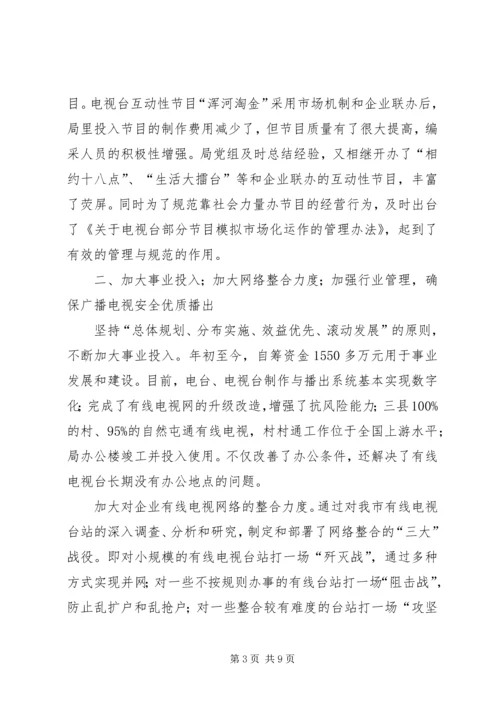 目。电视台互动性节目“浑河淘金”采用市场机制和企业联办后，局里投入节目的制作费用减少了，但节目质量有了很大提高，编采人员的积极性增强。局党组及时总结经验，又相继开办了“相约十八点”、“生活大擂台”等和企业联办的互动性节目，丰富了荧屏。同时为了规范靠社会力量办节目的经营行为，及时出台了《关于电视台部分节目模拟市场化运作的管理办法》，起到了有效的管理与规范的作用。

二、加大事业投入；加大网络整合力度；加强行业管理，确保广播电视安全优质播出

坚持“总体规划、分布实施、效益优先、滚动发展”的原则，不断加大事业投入。年初至今，自筹资金1550多万元用于事业发展和建设。目前，电台、电视台制作与播出系统基本实现数字化；完成了有线电视网的升级改造，增强了抗风险能力；三县100%的村、95%的自然屯通有线电视，村村通工作位于全国上游水平；局办公楼竣工并投入使用。不仅改善了办公条件，还解决了有线电视台长期没有办公地点的问题。

加大对企业有线电视网络的整合力度。通过对我市有线电视台站的深入调查、分析和研究，制定和部署了网络整合的“三大”战役。即对小规模的有线电视台站打一场“歼灭战”，通过多种方式实现并网；对一些不按规则办事的有线台站打一场“阻击战”，防止乱扩户和乱抢户；对一些整合较有难度的台站打一场“攻坚

第3页 共9页